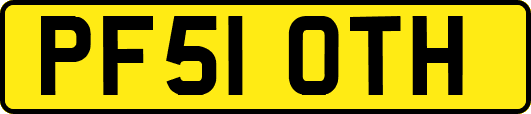 PF51 OTH